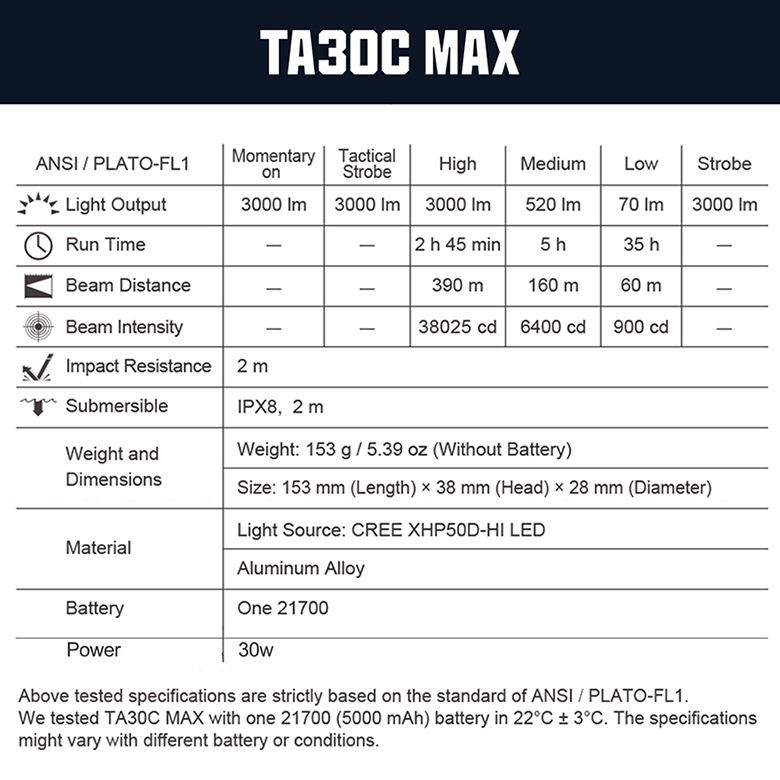 TA30C MAX

| ANSI / PLATO-FL1 | Momentary on | Tactical Strobe | High | Medium | Low | Strobe |
|---|---|---|---|---|---|---|
| Light Output | 3000 lm | 3000 lm | 3000 lm | 520 lm | 70 lm | 3000 lm |
| Run Time | — | — | 2 h 45 min | 5 h | 35 h | — |
| Beam Distance | — | — | 390 m | 160 m | 60 m | — |
| Beam Intensity | — | — | 38025 cd | 6400 cd | 900 cd | — |
| Impact Resistance | 2 m | | | | | |
| Submersible | IPX8, 2 m | | | | | |
| Weight and Dimensions | Weight: 153 g / 5.39 oz (Without Battery) | | | | | |
| | Size: 153 mm (Length) × 38 mm (Head) × 28 mm (Diameter) | | | | | |
| Material | Light Source: CREE XHP50D-HI LED | | | | | |
| | Aluminum Alloy | | | | | |
| Battery | One 21700 | | | | | |
| Power | 30w | | | | | |

Above tested specifications are strictly based on the standard of ANSI / PLATO-FL1.
We tested TA30C MAX with one 21700 (5000 mAh) battery in 22°C ± 3°C. The specifications might vary with different battery or conditions.